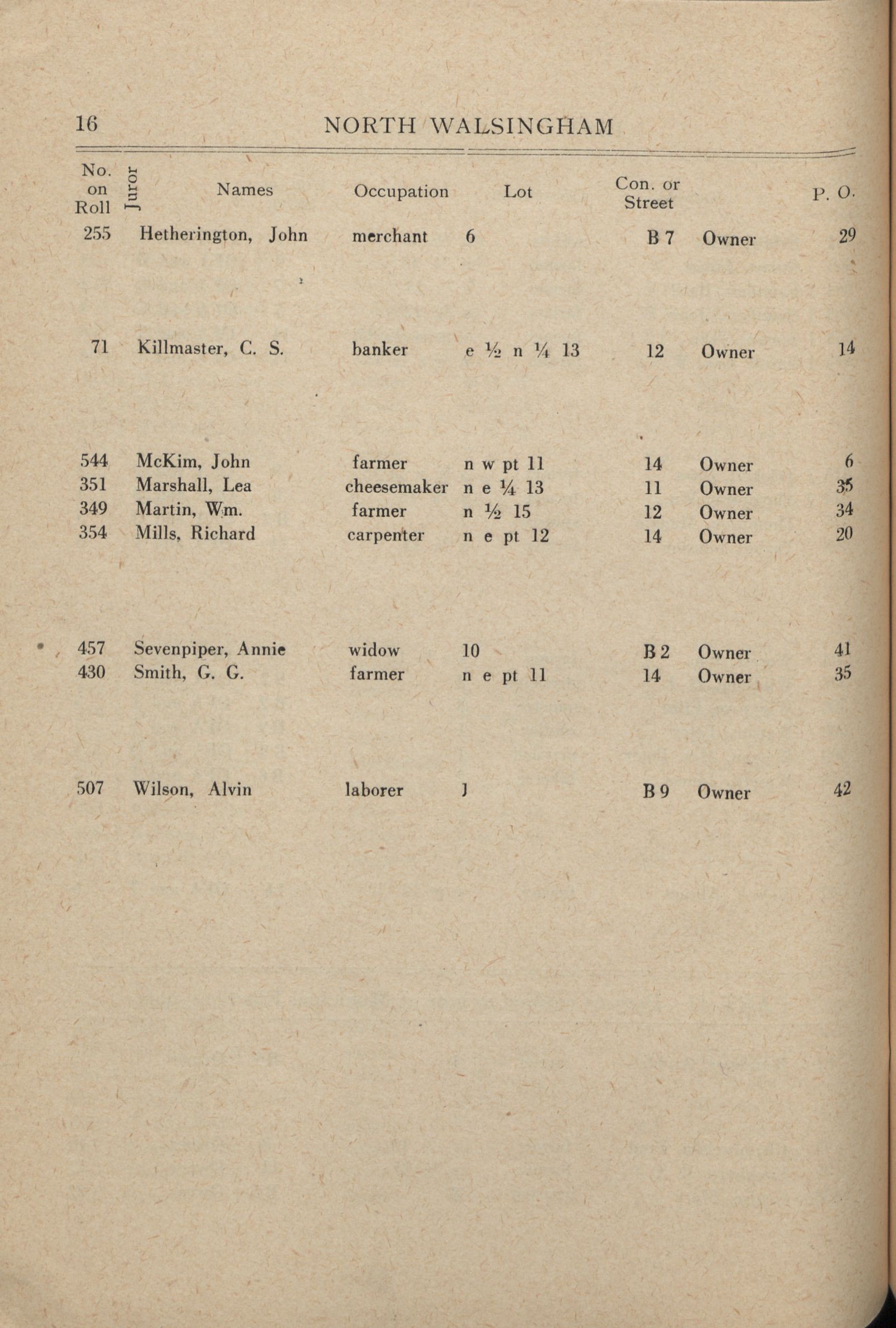 16 NORTH WALSINGHAM

| No. on Roll | Juror | Names | Occupation | Lot | Con. or Street | | P. O. |
|---|---|---|---|---|---|---|---|
| 255 | | Hetherington, John | merchant | 6 | B 7 | Owner | 29 |
| 71 | | Killmaster, C. S. | banker | e ½ n ¼ 13 | 12 | Owner | 14 |
| 544 | | McKim, John | farmer | n w pt 11 | 14 | Owner | 6 |
| 351 | | Marshall, Lea | cheesemaker | n e ¼ 13 | 11 | Owner | 35 |
| 349 | | Martin, Wm. | farmer | n ½ 15 | 12 | Owner | 34 |
| 354 | | Mills, Richard | carpenter | n e pt 12 | 14 | Owner | 20 |
| 457 | | Sevenpiper, Annie | widow | 10 | B 2 | Owner | 41 |
| 430 | | Smith, G. G. | farmer | n e pt 11 | 14 | Owner | 35 |
| 507 | | Wilson, Alvin | laborer | 1 | B 9 | Owner | 42 |